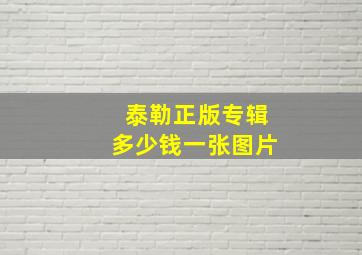 泰勒正版专辑
多少钱一张图片